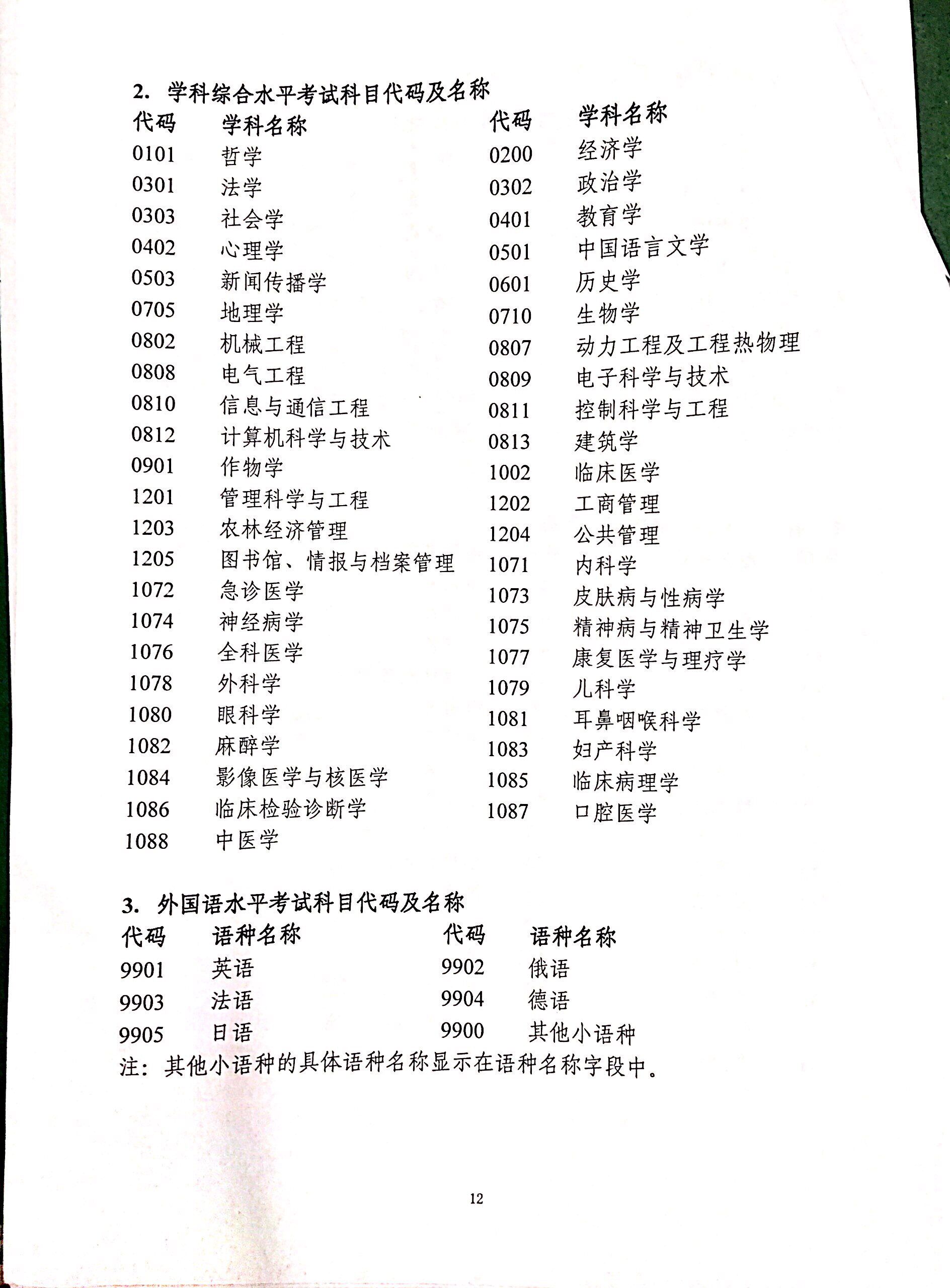 2. 学科综合水平考试科目代码及名称

| 代码 | 学科名称 | 代码 | 学科名称 |
|---|---|---|---|
| 0101 | 哲学 | 0200 | 经济学 |
| 0301 | 法学 | 0302 | 政治学 |
| 0303 | 社会学 | 0401 | 教育学 |
| 0402 | 心理学 | 0501 | 中国语言文学 |
| 0503 | 新闻传播学 | 0601 | 历史学 |
| 0705 | 地理学 | 0710 | 生物学 |
| 0802 | 机械工程 | 0807 | 动力工程及工程热物理 |
| 0808 | 电气工程 | 0809 | 电子科学与技术 |
| 0810 | 信息与通信工程 | 0811 | 控制科学与工程 |
| 0812 | 计算机科学与技术 | 0813 | 建筑学 |
| 0901 | 作物学 | 1002 | 临床医学 |
| 1201 | 管理科学与工程 | 1202 | 工商管理 |
| 1203 | 农林经济管理 | 1204 | 公共管理 |
| 1205 | 图书馆、情报与档案管理 | 1071 | 内科学 |
| 1072 | 急诊医学 | 1073 | 皮肤病与性病学 |
| 1074 | 神经病学 | 1075 | 精神病与精神卫生学 |
| 1076 | 全科医学 | 1077 | 康复医学与理疗学 |
| 1078 | 外科学 | 1079 | 儿科学 |
| 1080 | 眼科学 | 1081 | 耳鼻咽喉科学 |
| 1082 | 麻醉学 | 1083 | 妇产科学 |
| 1084 | 影像医学与核医学 | 1085 | 临床病理学 |
| 1086 | 临床检验诊断学 | 1087 | 口腔医学 |
| 1088 | 中医学 | | |

3. 外国语水平考试科目代码及名称

| 代码 | 语种名称 | 代码 | 语种名称 |
|---|---|---|---|
| 9901 | 英语 | 9902 | 俄语 |
| 9903 | 法语 | 9904 | 德语 |
| 9905 | 日语 | 9900 | 其他小语种 |

注：其他小语种的具体语种名称显示在语种名称字段中。

12